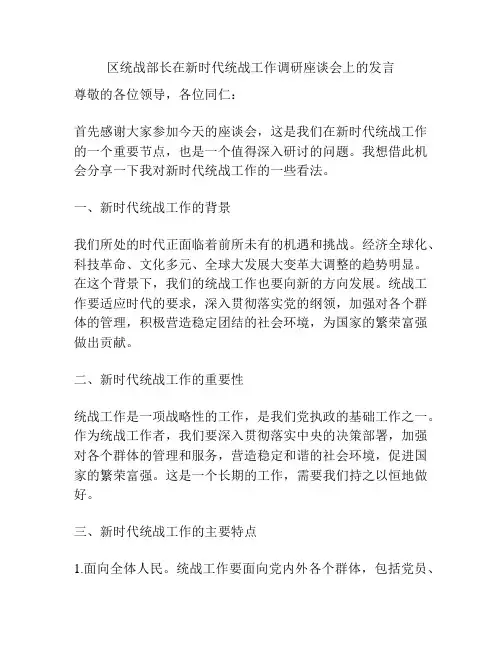 区统战部长在新时代统战工作调研座谈会上的发言

尊敬的各位领导，各位同仁：

首先感谢大家参加今天的座谈会，这是我们在新时代统战工作的一个重要节点，也是一个值得深入研讨的问题。我想借此机会分享一下我对新时代统战工作的一些看法。

一、新时代统战工作的背景

我们所处的时代正面临着前所未有的机遇和挑战。经济全球化、科技革命、文化多元、全球大发展大变革大调整的趋势明显。在这个背景下，我们的统战工作也要向新的方向发展。统战工作要适应时代的要求，深入贯彻落实党的纲领，加强对各个群体的管理，积极营造稳定团结的社会环境，为国家的繁荣富强做出贡献。

二、新时代统战工作的重要性

统战工作是一项战略性的工作，是我们党执政的基础工作之一。作为统战工作者，我们要深入贯彻落实中央的决策部署，加强对各个群体的管理和服务，营造稳定和谐的社会环境，促进国家的繁荣富强。这是一个长期的工作，需要我们持之以恒地做好。

三、新时代统战工作的主要特点

1.面向全体人民。统战工作要面向党内外各个群体，包括党员、